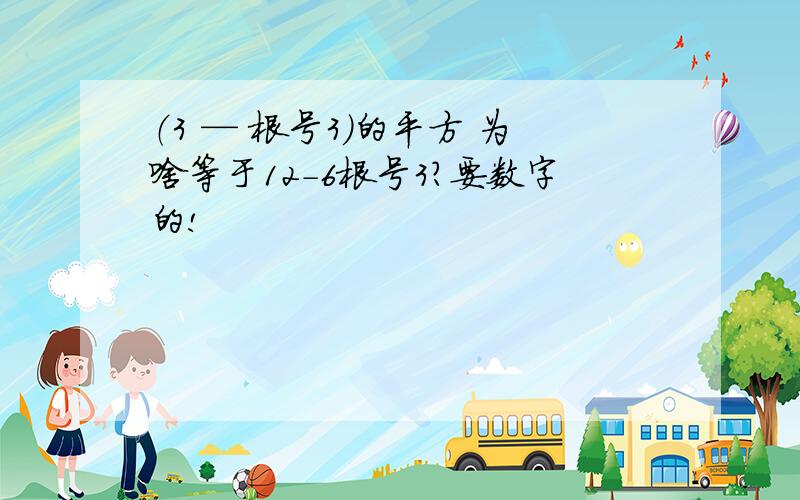 (3 — 根号3)的平方 为啥等于12-6根号3?要数字的!

SCHOOL